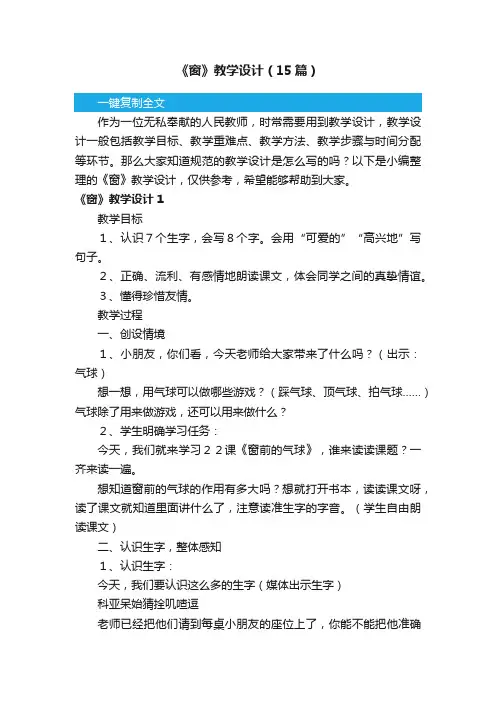 《窗》教学设计（15篇）

一键复制全文

作为一位无私奉献的人民教师，时常需要用到教学设计，教学设计一般包括教学目标、教学重难点、教学方法、教学步骤与时间分配等环节。那么大家知道规范的教学设计是怎么写的吗？以下是小编整理的《窗》教学设计，仅供参考，希望能够帮助到大家。

《窗》教学设计1

教学目标

1、认识７个生字，会写８个字。会用“可爱的”“高兴地”写句子。

2、正确、流利、有感情地朗读课文，体会同学之间的真挚情谊。

3、懂得珍惜友情。

教学过程

一、创设情境

1、小朋友，你们看，今天老师给大家带来了什么吗？（出示：气球）

想一想，用气球可以做哪些游戏？（踩气球、顶气球、拍气球……）气球除了用来做游戏，还可以用来做什么？

2、学生明确学习任务：

今天，我们就来学习２２课《窗前的气球》，谁来读读课题？一齐来读一遍。

想知道窗前的气球的作用有多大吗？想就打开书本，读读课文呀，读了课文就知道里面讲什么了，注意读准生字的字音。（学生自由朗读课文）

二、认识生字，整体感知

1、认识生字：

今天，我们要认识这么多的生字（媒体出示生字）

科亚呆始猜拴叽喳逗

老师已经把他们请到每桌小朋友的座位上了，你能不能把他准确